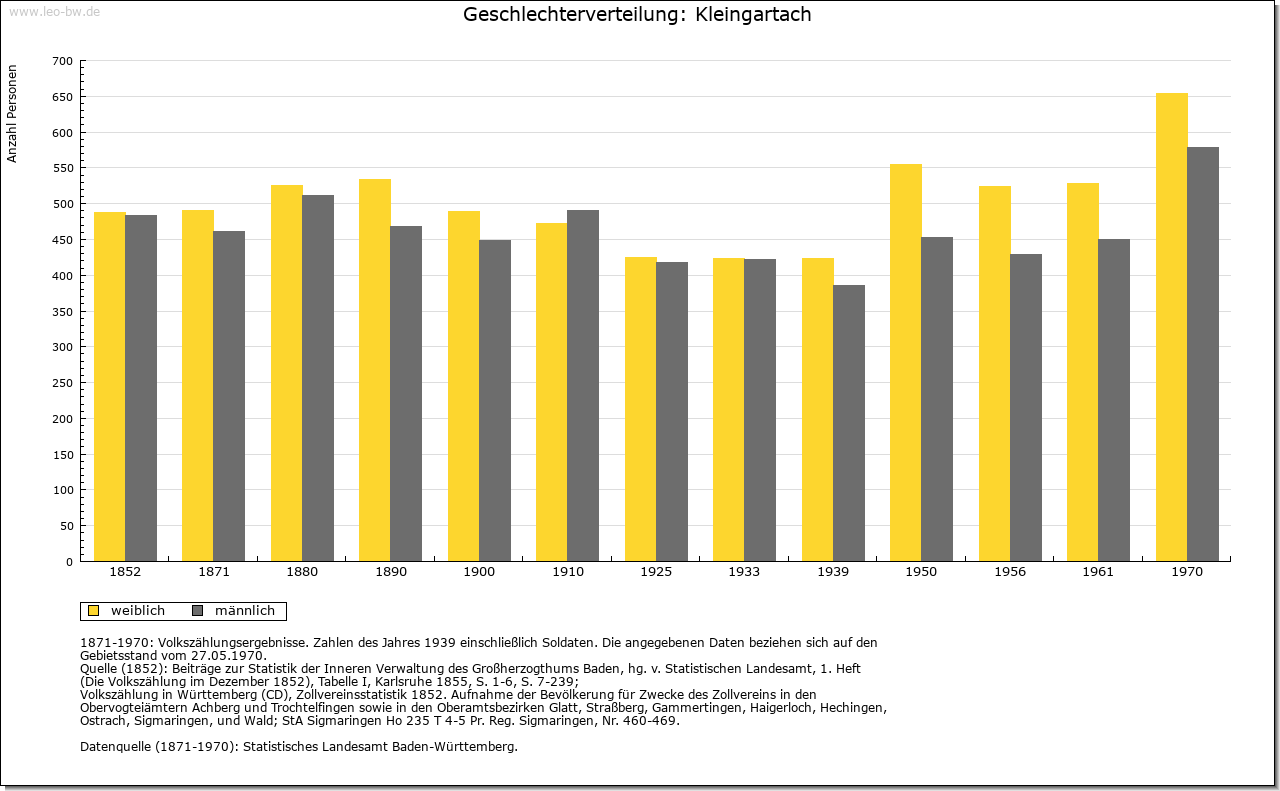 www.leo-bw.de

Geschlechterverteilung: Kleingartach

Anzahl Personen

700
650
600
550
500
450
400
350
300
250
200
150
100
50
0

1852 1871 1880 1890 1900 1910 1925 1933 1939 1950 1956 1961 1970

weiblich männlich

1871-1970: Volkszählungsergebnisse. Zahlen des Jahres 1939 einschließlich Soldaten. Die angegebenen Daten beziehen sich auf den Gebietsstand vom 27.05.1970.
Quelle (1852): Beiträge zur Statistik der Inneren Verwaltung des Großherzogthums Baden, hg. v. Statistischen Landesamt, 1. Heft (Die Volkszählung im Dezember 1852), Tabelle I, Karlsruhe 1855, S. 1-6, S. 7-239;
Volkszählung in Württemberg (CD), Zollvereinsstatistik 1852. Aufnahme der Bevölkerung für Zwecke des Zollvereins in den Obervogteiämtern Achberg und Trochtelfingen sowie in den Oberamtsbezirken Glatt, Straßberg, Gammertingen, Haigerloch, Hechingen, Ostrach, Sigmaringen, und Wald; StA Sigmaringen Ho 235 T 4-5 Pr. Reg. Sigmaringen, Nr. 460-469.

Datenquelle (1871-1970): Statistisches Landesamt Baden-Württemberg.